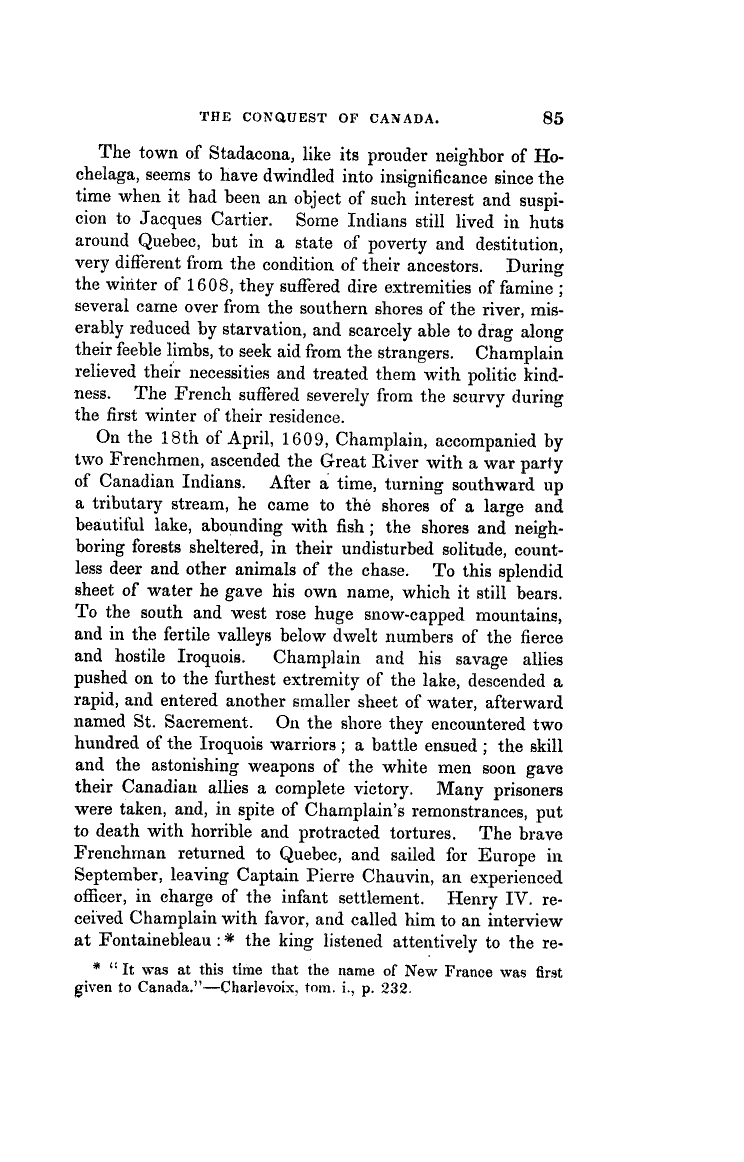 THE CONQUEST OF CANADA. 85

The town of Stadacona, like its prouder neighbor of Hochelaga, seems to have dwindled into insignificance since the time when it had been an object of such interest and suspicion to Jacques Cartier. Some Indians still lived in huts around Quebec, but in a state of poverty and destitution, very different from the condition of their ancestors. During the winter of 1608, they suffered dire extremities of famine; several came over from the southern shores of the river, miserably reduced by starvation, and scarcely able to drag along their feeble limbs, to seek aid from the strangers. Champlain relieved their necessities and treated them with politic kindness. The French suffered severely from the scurvy during the first winter of their residence.

On the 18th of April, 1609, Champlain, accompanied by two Frenchmen, ascended the Great River with a war party of Canadian Indians. After a time, turning southward up a tributary stream, he came to the shores of a large and beautiful lake, abounding with fish; the shores and neighboring forests sheltered, in their undisturbed solitude, countless deer and other animals of the chase. To this splendid sheet of water he gave his own name, which it still bears. To the south and west rose huge snow-capped mountains, and in the fertile valleys below dwelt numbers of the fierce and hostile Iroquois. Champlain and his savage allies pushed on to the furthest extremity of the lake, descended a rapid, and entered another smaller sheet of water, afterward named St. Sacrement. On the shore they encountered two hundred of the Iroquois warriors; a battle ensued; the skill and the astonishing weapons of the white men soon gave their Canadian allies a complete victory. Many prisoners were taken, and, in spite of Champlain's remonstrances, put to death with horrible and protracted tortures. The brave Frenchman returned to Quebec, and sailed for Europe in September, leaving Captain Pierre Chauvin, an experienced officer, in charge of the infant settlement. Henry IV. received Champlain with favor, and called him to an interview at Fontainebleau:* the king listened attentively to the re-

* "It was at this time that the name of New France was first given to Canada."—Charlevoix, tom. i., p. 232.